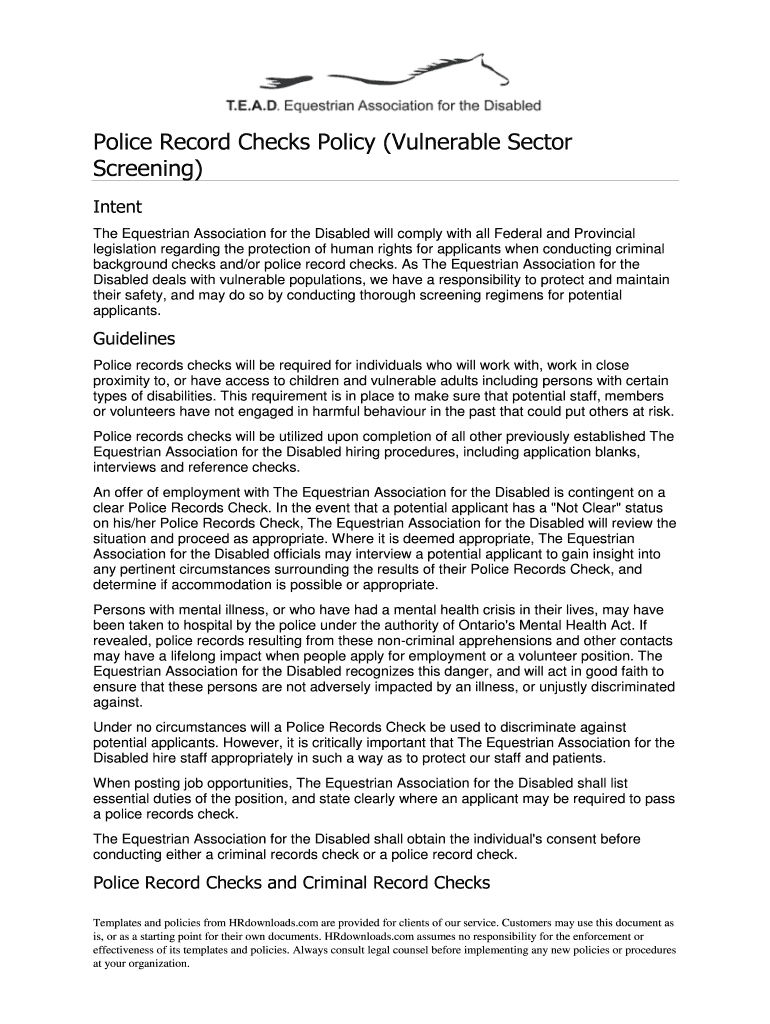 T.E.A.D. Equestrian Association for the Disabled

Police Record Checks Policy (Vulnerable Sector Screening)

Intent

The Equestrian Association for the Disabled will comply with all Federal and Provincial legislation regarding the protection of human rights for applicants when conducting criminal background checks and/or police record checks. As The Equestrian Association for the Disabled deals with vulnerable populations, we have a responsibility to protect and maintain their safety, and may do so by conducting thorough screening regimens for potential applicants.

Guidelines

Police records checks will be required for individuals who will work with, work in close proximity to, or have access to children and vulnerable adults including persons with certain types of disabilities. This requirement is in place to make sure that potential staff, members or volunteers have not engaged in harmful behaviour in the past that could put others at risk.

Police records checks will be utilized upon completion of all other previously established The Equestrian Association for the Disabled hiring procedures, including application blanks, interviews and reference checks.

An offer of employment with The Equestrian Association for the Disabled is contingent on a clear Police Records Check. In the event that a potential applicant has a "Not Clear" status on his/her Police Records Check, The Equestrian Association for the Disabled will review the situation and proceed as appropriate. Where it is deemed appropriate, The Equestrian Association for the Disabled officials may interview a potential applicant to gain insight into any pertinent circumstances surrounding the results of their Police Records Check, and determine if accommodation is possible or appropriate.

Persons with mental illness, or who have had a mental health crisis in their lives, may have been taken to hospital by the police under the authority of Ontario's Mental Health Act. If revealed, police records resulting from these non-criminal apprehensions and other contacts may have a lifelong impact when people apply for employment or a volunteer position. The Equestrian Association for the Disabled recognizes this danger, and will act in good faith to ensure that these persons are not adversely impacted by an illness, or unjustly discriminated against.

Under no circumstances will a Police Records Check be used to discriminate against potential applicants. However, it is critically important that The Equestrian Association for the Disabled hire staff appropriately in such a way as to protect our staff and patients.

When posting job opportunities, The Equestrian Association for the Disabled shall list essential duties of the position, and state clearly where an applicant may be required to pass a police records check.

The Equestrian Association for the Disabled shall obtain the individual's consent before conducting either a criminal records check or a police record check.

Police Record Checks and Criminal Record Checks

Templates and policies from HRdownloads.com are provided for clients of our service. Customers may use this document as is, or as a starting point for their own documents. HRdownloads.com assumes no responsibility for the enforcement or effectiveness of its templates and policies. Always consult legal counsel before implementing any new policies or procedures at your organization.